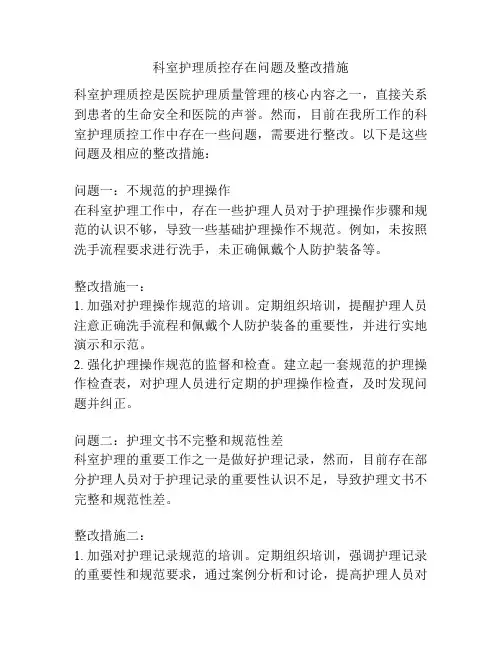 科室护理质控存在问题及整改措施

科室护理质控是医院护理质量管理的核心内容之一，直接关系到患者的生命安全和医院的声誉。然而，目前在我所工作的科室护理质控工作中存在一些问题，需要进行整改。以下是这些问题及相应的整改措施：

问题一：不规范的护理操作
在科室护理工作中，存在一些护理人员对于护理操作步骤和规范的认识不够，导致一些基础护理操作不规范。例如，未按照洗手流程要求进行洗手，未正确佩戴个人防护装备等。

整改措施一：
1. 加强对护理操作规范的培训。定期组织培训，提醒护理人员注意正确洗手流程和佩戴个人防护装备的重要性，并进行实地演示和示范。
2. 强化护理操作规范的监督和检查。建立起一套规范的护理操作检查表，对护理人员进行定期的护理操作检查，及时发现问题并纠正。

问题二：护理文书不完整和规范性差
科室护理的重要工作之一是做好护理记录，然而，目前存在部分护理人员对于护理记录的重要性认识不足，导致护理文书不完整和规范性差。

整改措施二：
1. 加强对护理记录规范的培训。定期组织培训，强调护理记录的重要性和规范要求，通过案例分析和讨论，提高护理人员对